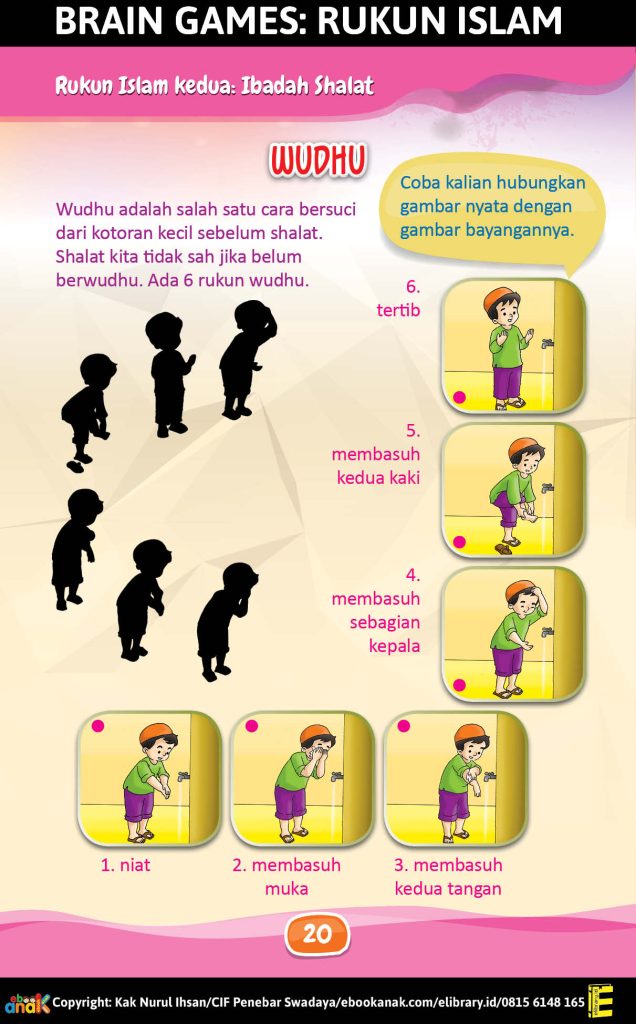 BRAIN GAMES: RUKUN ISLAM

Rukun Islam kedua: Ibadah Shalat

WUDHU

Wudhu adalah salah satu cara bersuci dari kotoran kecil sebelum shalat. Shalat kita tidak sah jika belum berwudhu. Ada 6 rukun wudhu.

Coba kalian hubungkan gambar nyata dengan gambar bayangannya.

6. tertib

5. membasuh kedua kaki

4. membasuh sebagian kepala

1. niat

2. membasuh muka

3. membasuh kedua tangan

20

ebook anak

Copyright: Kak Nurul Ihsan/CIF Penebar Swadaya/ebookanak.com/elibrary.id/0815 6148 165